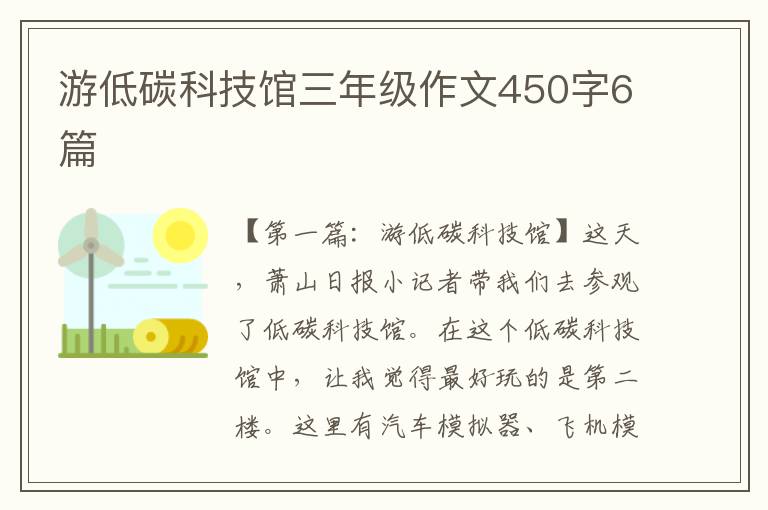 游低碳科技馆三年级作文450字6篇

【第一篇：游低碳科技馆】这天，萧山日报小记者带我们去参观了低碳科技馆。在这个低碳科技馆中，让我觉得最好玩的是第二楼。这里有汽车模拟器、飞机模